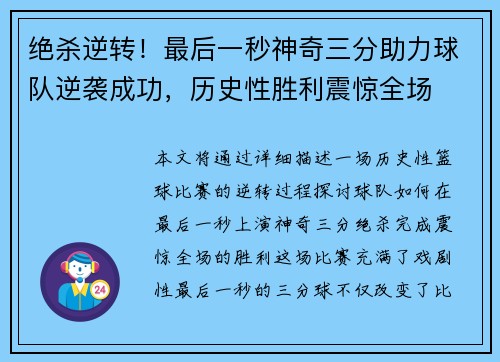 绝杀逆转！最后一秒神奇三分助力球队逆袭成功，历史性胜利震惊全场

本文将通过详细描述一场历史性篮球比赛的逆转过程探讨球队如何在最后一秒上演神奇三分绝杀完成震惊全场的胜利这场比赛充满了戏剧性最后一秒的三分球不仅改变了比

24